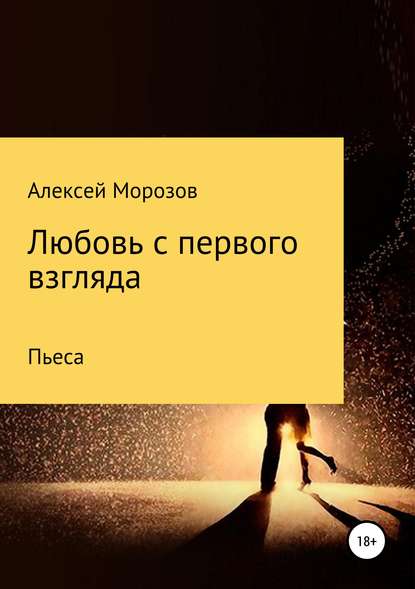 Алексей Морозов

Любовь с первого взгляда

Пьеса

18+